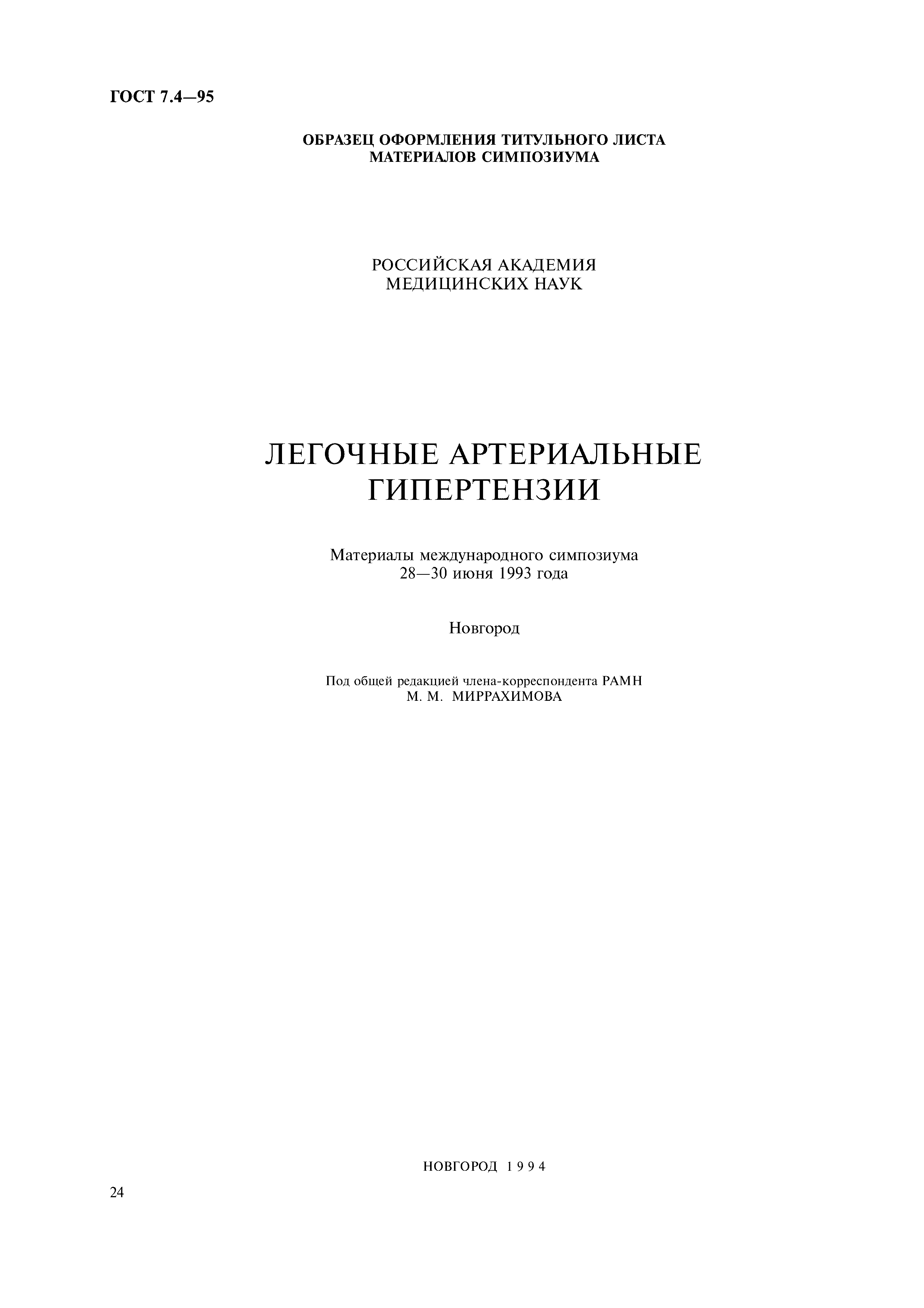 ГОСТ 7.4—95

ОБРАЗЕЦ ОФОРМЛЕНИЯ ТИТУЛЬНОГО ЛИСТА МАТЕРИАЛОВ СИМПОЗИУМА

РОССИЙСКАЯ АКАДЕМИЯ МЕДИЦИНСКИХ НАУК

ЛЕГОЧНЫЕ АРТЕРИАЛЬНЫЕ ГИПЕРТЕНЗИИ

Материалы международного симпозиума 28—30 июня 1993 года

Новгород

Под общей редакцией члена-корреспондента РАМН М. М. МИРРАХИМОВА

НОВГОРОД 1994

24